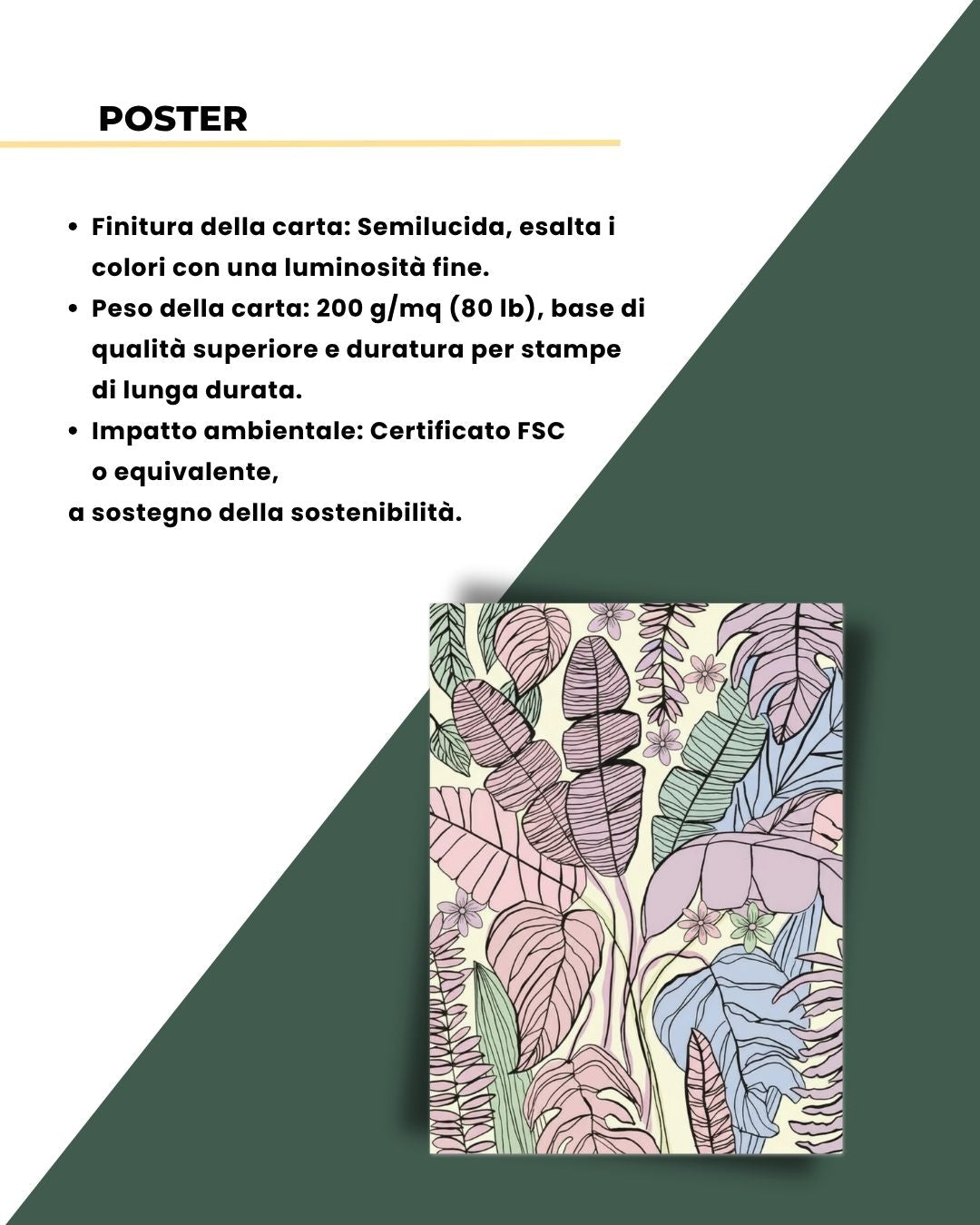 POSTER

- Finitura della carta: Semilucida, esalta i colori con una luminosità fine.
- Peso della carta: 200 g/mq (80 lb), base di qualità superiore e duratura per stampe di lunga durata.
- Impatto ambientale: Certificato FSC o equivalente,

a sostegno della sostenibilità.